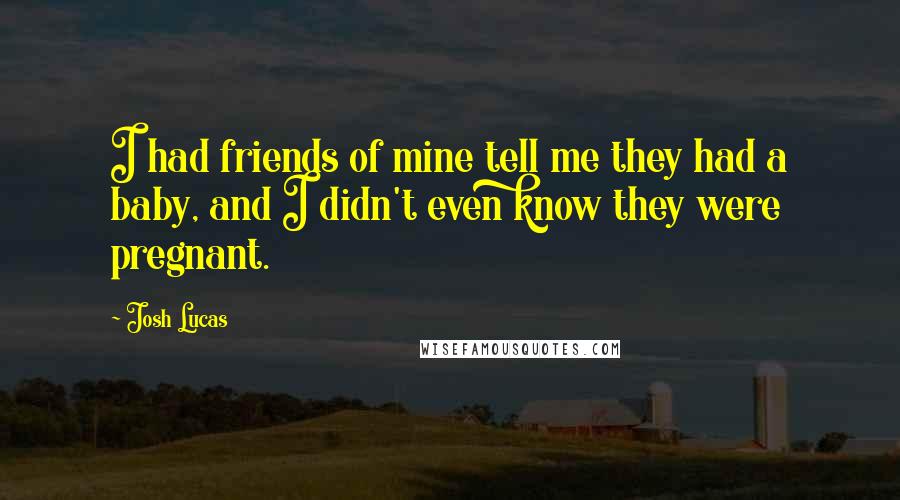 I had friends of mine tell me they had a baby, and I didn't even know they were pregnant.

- Josh Lucas

WISEFAMOUSQUOTES.COM